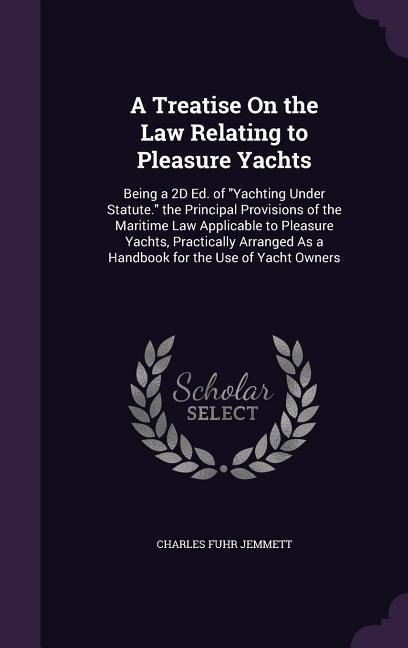 A Treatise On the Law Relating to Pleasure Yachts

Being a 2D Ed. of "Yachting Under Statute." the Principal Provisions of the Maritime Law Applicable to Pleasure Yachts, Practically Arranged As a Handbook for the Use of Yacht Owners

Scholar SELECT

CHARLES FUHR JEMMETT